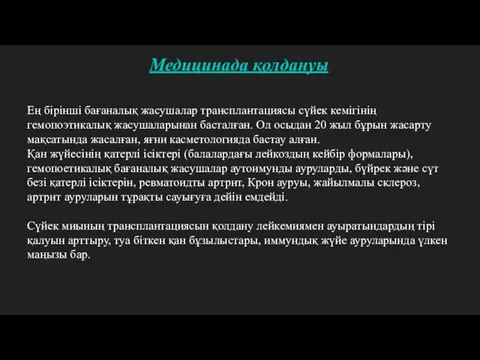 Медицинада қолдануы

Ең бірінші бағаналық жасушалар трансплантациясы сүйек кемігінің гемопоэтикалық жасушаларынан басталған. Ол осыдан 20 жыл бұрын жасарту мақсатында жасалған, яғни касметологияда бастау алған.
Қан жүйесінің қатерлі ісіктері (балалардағы лейкоздың кейбір формалары), гемопоетикалық бағаналық жасушалар аутоимунды ауруларды, бүйрек және сүт безі қатерлі ісіктерін, ревматоидты артрит, Крон ауруы, жайылмалы склероз, артрит ауруларын тұрақты сауығуға дейін емдейді.

Сүйек миының трансплантациясын қолдану лейкемиямен ауыратындардың тірі қалуын арттыру, туа біткен қан бұзылыстары, иммундық жүйе ауруларында үлкен маңызы бар.